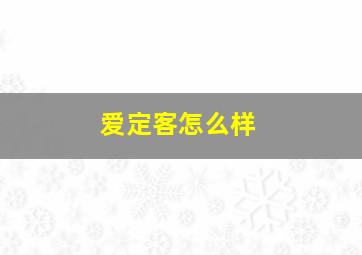 爱定客怎么样